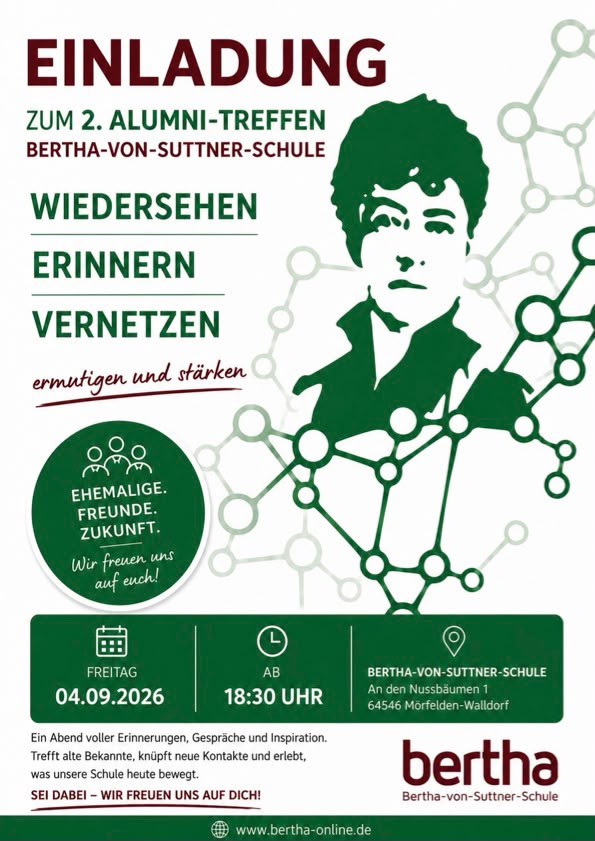 EINLADUNG

ZUM 2. ALUMNI-TREFFEN
BERTHA-VON-SUTTNER-SCHULE

WIEDERSEHEN

ERINNERN

VERNETZEN

ermutigen und stärken

EHEMALIGE.
FREUNDE.
ZUKUNFT.

Wir freuen uns auf euch!

FREITAG
04.09.2026

AB
18:30 UHR

BERTHA-VON-SUTTNER-SCHULE
An den Nussbäumen 1
64546 Mörfelden-Walldorf

Ein Abend voller Erinnerungen, Gespräche und Inspiration. Trefft alte Bekannte, knüpft neue Kontakte und erlebt, was unsere Schule heute bewegt.

SEI DABEI – WIR FREUEN UNS AUF DICH!

bertha
Bertha-von-Suttner-Schule

www.bertha-online.de